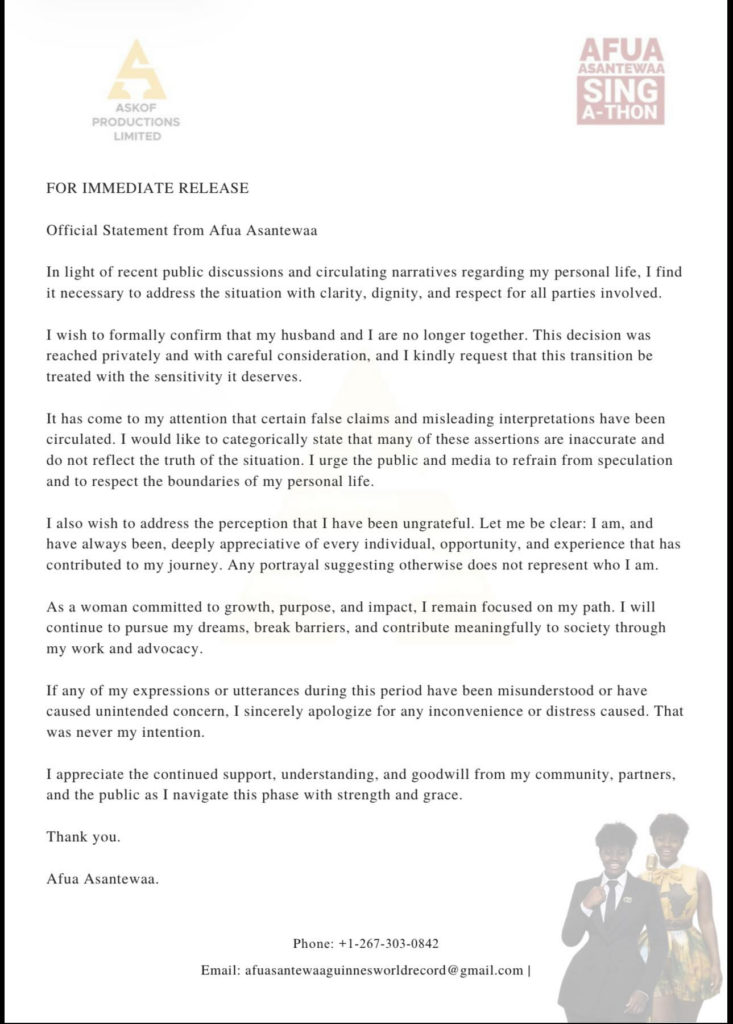 ASKOF PRODUCTIONS LIMITED

AFUA ASANTEWAA SING A-THON

FOR IMMEDIATE RELEASE

Official Statement from Afua Asantewaa

In light of recent public discussions and circulating narratives regarding my personal life, I find it necessary to address the situation with clarity, dignity, and respect for all parties involved.

I wish to formally confirm that my husband and I are no longer together. This decision was reached privately and with careful consideration, and I kindly request that this transition be treated with the sensitivity it deserves.

It has come to my attention that certain false claims and misleading interpretations have been circulated. I would like to categorically state that many of these assertions are inaccurate and do not reflect the truth of the situation. I urge the public and media to refrain from speculation and to respect the boundaries of my personal life.

I also wish to address the perception that I have been ungrateful. Let me be clear: I am, and have always been, deeply appreciative of every individual, opportunity, and experience that has contributed to my journey. Any portrayal suggesting otherwise does not represent who I am.

As a woman committed to growth, purpose, and impact, I remain focused on my path. I will continue to pursue my dreams, break barriers, and contribute meaningfully to society through my work and advocacy.

If any of my expressions or utterances during this period have been misunderstood or have caused unintended concern, I sincerely apologize for any inconvenience or distress caused. That was never my intention.

I appreciate the continued support, understanding, and goodwill from my community, partners, and the public as I navigate this phase with strength and grace.

Thank you.

Afua Asantewaa.

Phone: +1-267-303-0842

Email: afuasantewaaguinnesworldrecord@gmail.com |